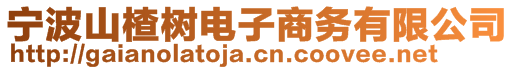 宁波山楂树电子商务有限公司
http://gaianolatoja.cn.coovee.net